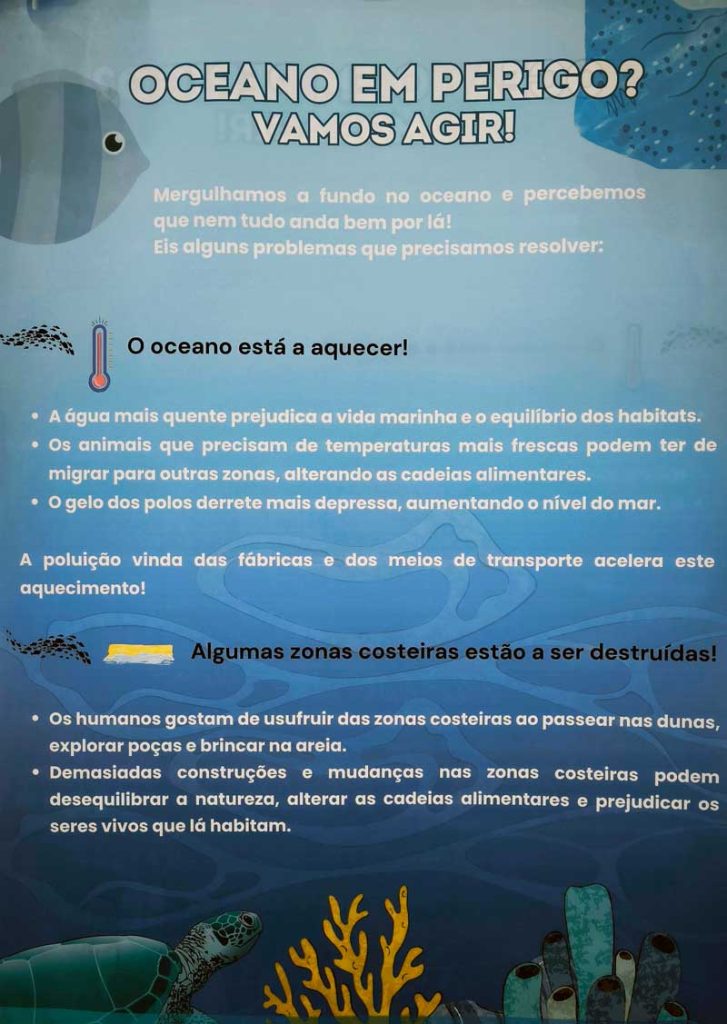 OCEANO EM PERIGO? VAMOS AGIR!

Mergulhamos a fundo no oceano e percebemos que nem tudo anda bem por lá!
Eis alguns problemas que precisamos resolver:

O oceano está a aquecer!

• A água mais quente prejudica a vida marinha e o equilíbrio dos habitats.
• Os animais que precisam de temperaturas mais frescas podem ter de migrar para outras zonas, alterando as cadeias alimentares.
• O gelo dos polos derrete mais depressa, aumentando o nível do mar.

A poluição vinda das fábricas e dos meios de transporte acelera este aquecimento!

Algumas zonas costeiras estão a ser destruídas!

• Os humanos gostam de usufruir das zonas costeiras ao passear nas dunas, explorar poças e brincar na areia.
• Demasiadas construções e mudanças nas zonas costeiras podem desequilibrar a natureza, alterar as cadeias alimentares e prejudicar os seres vivos que lá habitam.